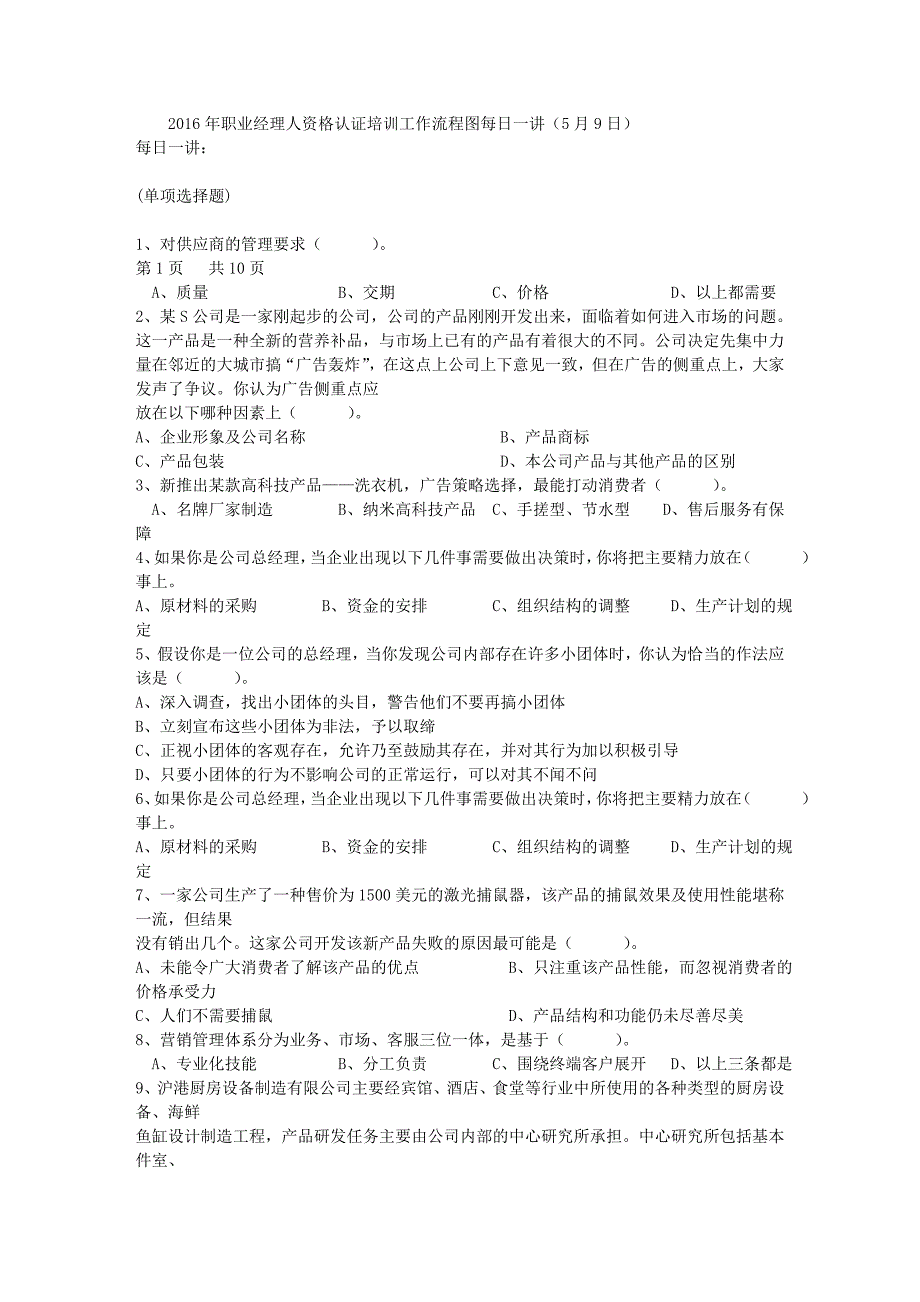 2016年职业经理人资格认证培训工作流程图每日一讲（5月9日）
每日一讲：

(单项选择题)

1、对供应商的管理要求（　　）。
第1页　共10页
A、质量　　B、交期　　C、价格　　D、以上都需要
2、某S公司是一家刚起步的公司，公司的产品刚刚开发出来，面临着如何进入市场的问题。这一产品是一种全新的营养补品，与市场上已有的产品有着很大的不同。公司决定先集中力量在邻近的大城市搞“广告轰炸”，在这点上公司上下意见一致，但在广告的侧重点上，大家发声了争议。你认为广告侧重点应
放在以下哪种因素上（　　）。
A、企业形象及公司名称　　B、产品商标
C、产品包装　　D、本公司产品与其他产品的区别
3、新推出某款高科技产品——洗衣机，广告策略选择，最能打动消费者（　　）。
A、名牌厂家制造　　B、纳米高科技产品　C、手搓型、节水型　　D、售后服务有保障
4、如果你是公司总经理，当企业出现以下几件事需要做出决策时，你将把主要精力放在（　　）事上。
A、原材料的采购　　B、资金的安排　　C、组织结构的调整　　D、生产计划的规定
5、假设你是一位公司的总经理，当你发现公司内部存在许多小团体时，你认为恰当的作法应该是（　　）。
A、深入调查，找出小团体的头目，警告他们不要再搞小团体
B、立刻宣布这些小团体为非法，予以取缔
C、正视小团体的客观存在，允许乃至鼓励其存在，并对其行为加以积极引导
D、只要小团体的行为不影响公司的正常运行，可以对其不闻不问
6、如果你是公司总经理，当企业出现以下几件事需要做出决策时，你将把主要精力放在（　　）事上。
A、原材料的采购　　B、资金的安排　　C、组织结构的调整　　D、生产计划的规定
7、一家公司生产了一种售价为1500美元的激光捕鼠器，该产品的捕鼠效果及使用性能堪称一流，但结果
没有销出几个。这家公司开发该新产品失败的原因最可能是（　　）。
A、未能令广大消费者了解该产品的优点　　B、只注重该产品性能，而忽视消费者的价格承受力
C、人们不需要捕鼠　　D、产品结构和功能仍未尽善尽美
8、营销管理体系分为业务、市场、客服三位一体，是基于（　　）。
A、专业化技能　　B、分工负责　　C、围绕终端客户展开　D、以上三条都是
9、沪港厨房设备制造有限公司主要经宾馆、酒店、食堂等行业中所使用的各种类型的厨房设备、海鲜
鱼缸设计制造工程，产品研发任务主要由公司内部的中心研究所承担。中心研究所包括基本件室、